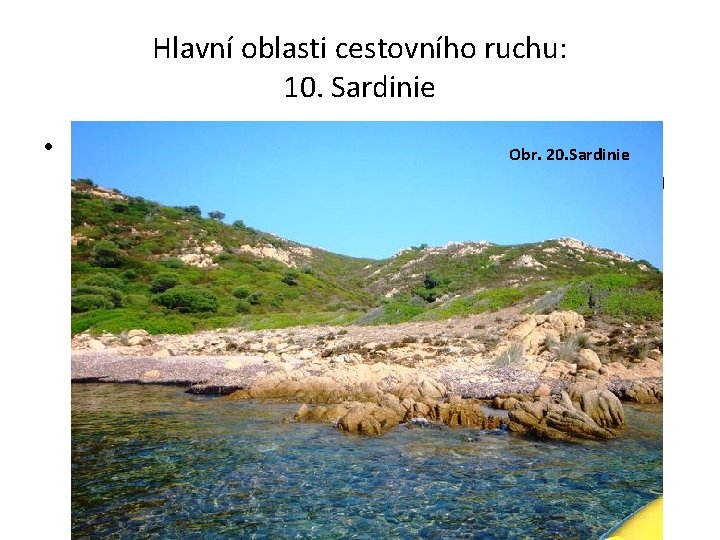 Hlavní oblasti cestovního ruchu:
10. Sardinie

•

Obr. 20.Sardinie